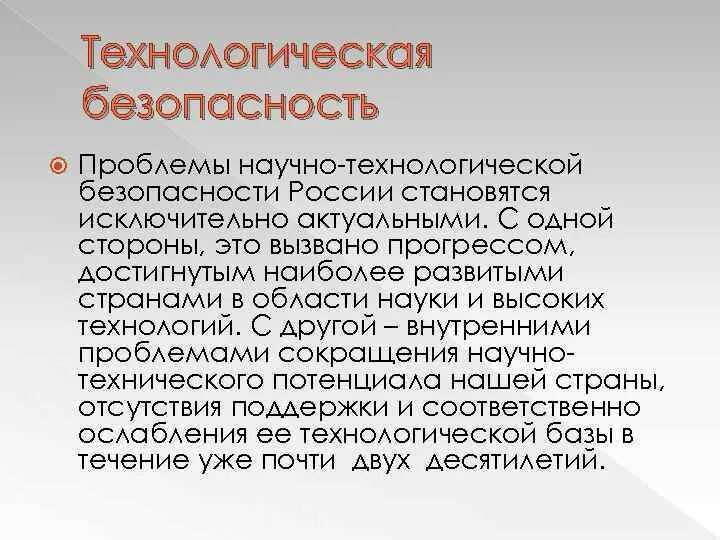 Технологическая безопасность

Проблемы научно-технологической безопасности России становятся исключительно актуальными. С одной стороны, это вызвано прогрессом, достигнутым наиболее развитыми странами в области науки и высоких технологий. С другой – внутренними проблемами сокращения научно-технического потенциала нашей страны, отсутствия поддержки и соответственно ослабления ее технологической базы в течение уже почти двух десятилетий.